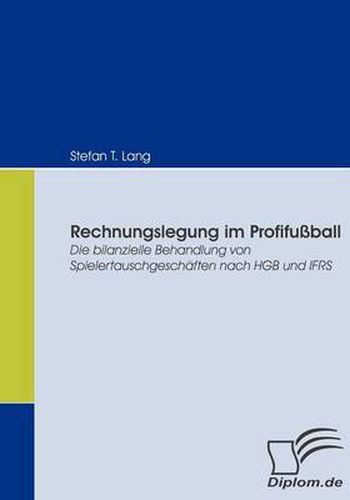 Stefan T. Lang

Rechnungslegung im Profifußball
Die bilanzielle Behandlung von Spielertauschgeschäften nach HGB und IFRS

Diplom.de